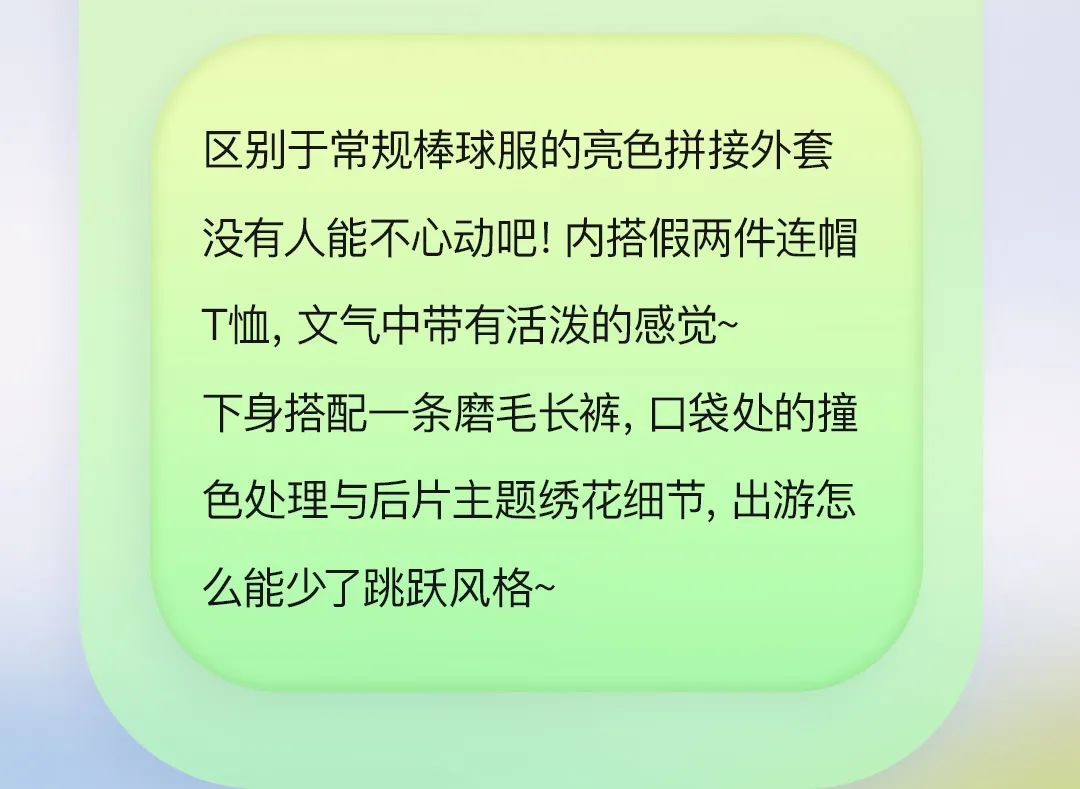 区别于常规棒球服的亮色拼接外套没有人能不心动吧! 内搭假两件连帽T恤, 文气中带有活泼的感觉~

下身搭配一条磨毛长裤, 口袋处的撞色处理与后片主题绣花细节, 出游怎么能少了跳跃风格~